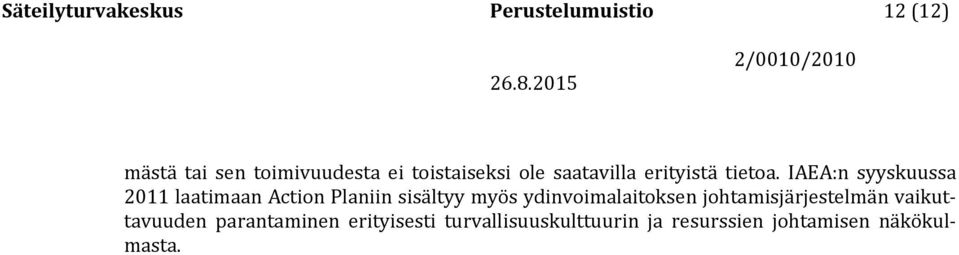 Säteilyturvakeskus Perustelumuistio 12 (12)

2/0010/2010

26.8.2015

mästä tai sen toimivuudesta ei toistaiseksi ole saatavilla erityistä tietoa. IAEA:n syyskuussa 2011 laatimaan Action Planiin sisältyy myös ydinvoimalaitoksen johtamisjärjestelmän vaikuttavuuden parantaminen erityisesti turvallisuuskulttuurin ja resurssien johtamisen näkökulmasta.